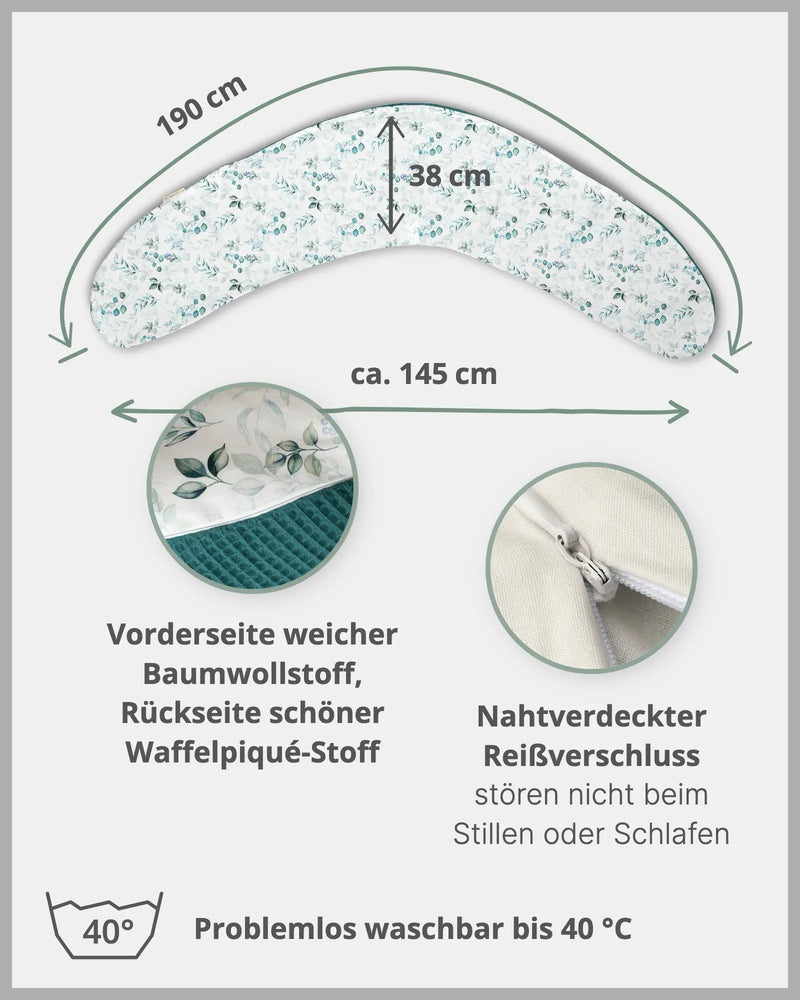 190 cm

38 cm

ca. 145 cm

Vorderseite weicher Baumwollstoff, Rückseite schöner Waffelpiqué-Stoff

Nahtverdeckter Reißverschluss stören nicht beim Stillen oder Schlafen

40°

Problemlos waschbar bis 40 °C